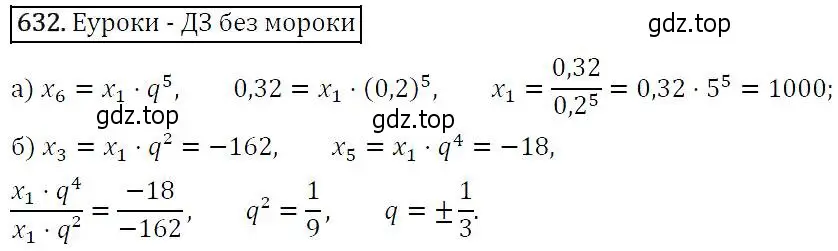 632. Еуроки - ДЗ без мороки

gdz.top

а) $x_6 = x_1 \cdot q^5$, $0,32 = x_1 \cdot (0,2)^5$, $x_1 = \frac{0,32}{0,2^5} = 0,32 \cdot 5^5 = 1000$;

gdz.top

gdz.top

б) $x_3 = x_1 \cdot q^2 = -162$, $x_5 = x_1 \cdot q^4 = -18$,

$\frac{x_1 \cdot q^4}{x_1 \cdot q^2} = \frac{-18}{-162}$, $q^2 = \frac{1}{9}$, $q = \pm\frac{1}{3}$.